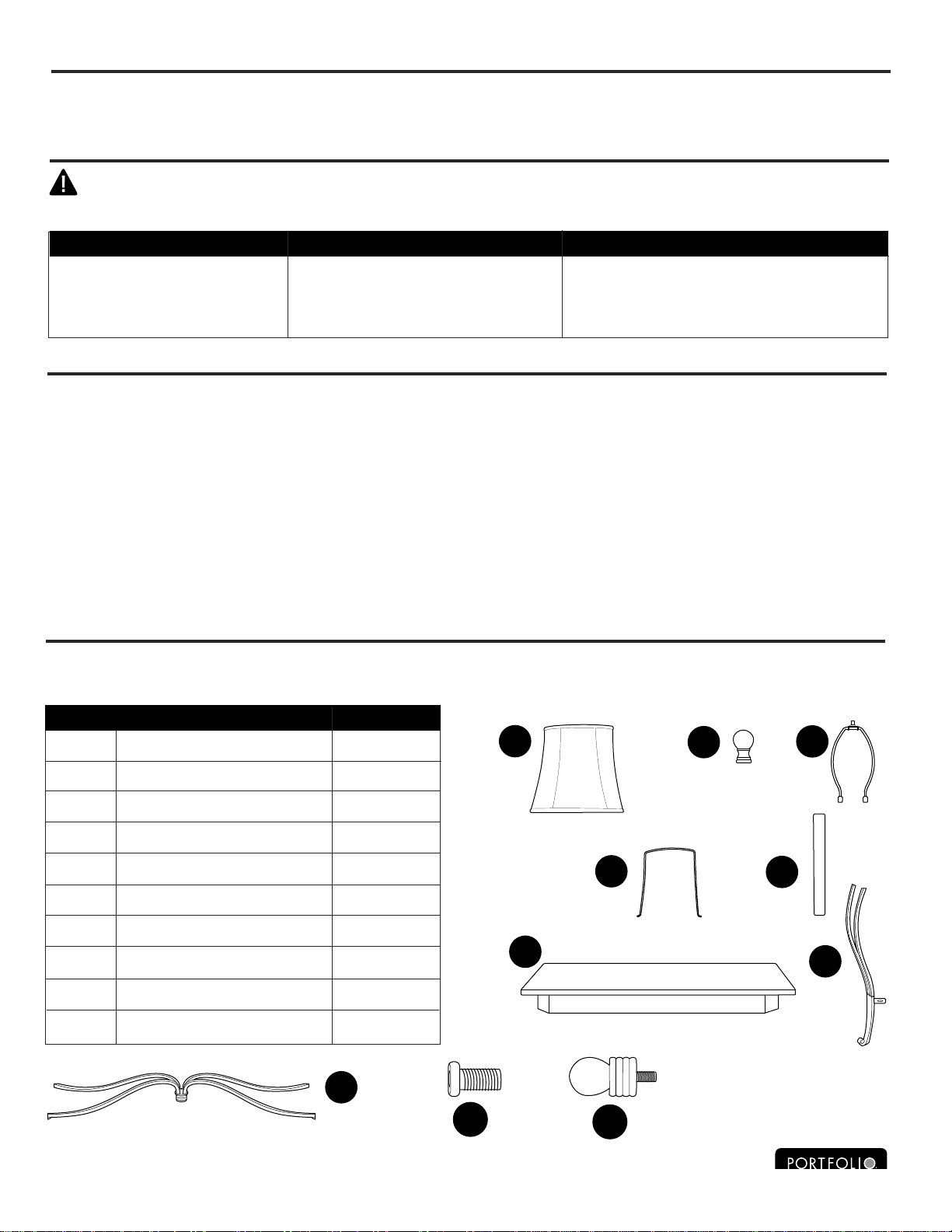 PORTFOLIO